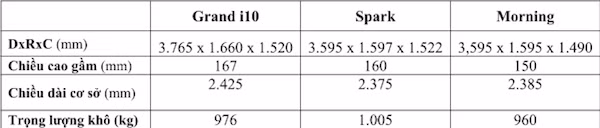 |  | Grand i10 | Spark | Morning |
|---|---|---|---|
| DxRxC (mm) | 3.765 x 1.660 x 1.520 | 3.595 x 1.597 x 1.522 | 3,595 x 1.595 x 1.490 |
| Chiều cao gầm (mm) | 167 | 160 | 150 |
| Chiều dài cơ sở (mm) | 2.425 | 2.375 | 2.385 |
| Trọng lượng khô (kg) | 976 | 1.005 | 960 |